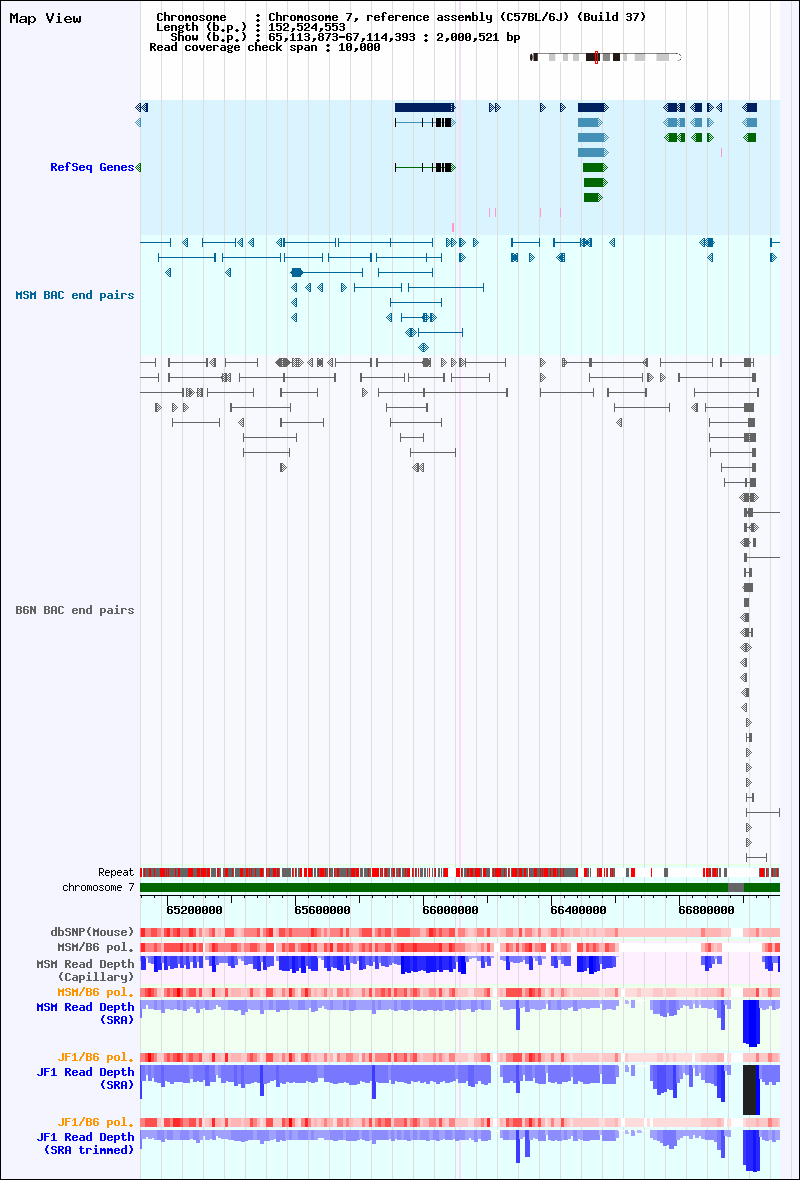 Map View

Chromosome : Chromosome 7, reference assembly (C57BL/6J) (Build 37)
Length (b.p.) : 152,524,553
Show (b.p.) : 65,113,873-67,114,393 : 2,000,521 bp
Read coverage check span : 10,000

RefSeq Genes

MSM BAC end pairs

B6N BAC end pairs

Repeat
chromosome 7

65200000 65600000 66000000 66400000 66800000

dbSNP(Mouse)
MSM/B6 pol.
MSM Read Depth (Capillary)
MSM/B6 pol.
MSM Read Depth (SRA)

JF1/B6 pol.
JF1 Read Depth (SRA)

JF1/B6 pol.
JF1 Read Depth (SRA trimmed)